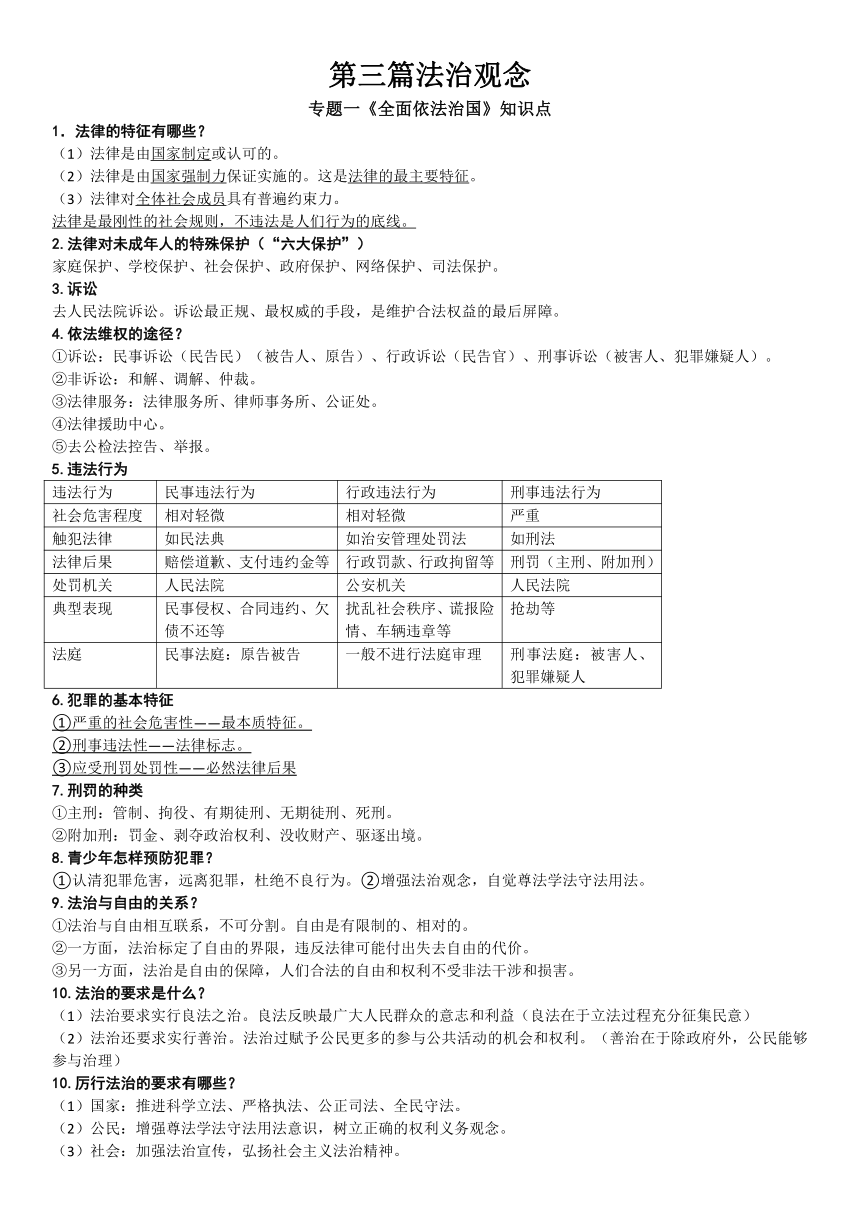 第三篇法治观念

专题一《全面依法治国》知识点

1．法律的特征有哪些？
（1）法律是由国家制定或认可的。
（2）法律是由国家强制力保证实施的。这是法律的最主要特征。
（3）法律对全体社会成员具有普遍约束力。
法律是最刚性的社会规则，不违法是人们行为的底线。

2. 法律对未成年人的特殊保护（“六大保护”）
家庭保护、学校保护、社会保护、政府保护、网络保护、司法保护。

3. 诉讼
去人民法院诉讼。诉讼最正规、最权威的手段，是维护合法权益的最后屏障。

4. 依法维权的途径？
①诉讼：民事诉讼（民告民）（被告人、原告）、行政诉讼（民告官）、刑事诉讼（被害人、犯罪嫌疑人）。
②非诉讼：和解、调解、仲裁。
③法律服务：法律服务所、律师事务所、公证处。
④法律援助中心。
⑤去公检法控告、举报。

5. 违法行为

| 违法行为 | 民事违法行为 | 行政违法行为 | 刑事违法行为 |
|---|---|---|---|
| 社会危害程度 | 相对轻微 | 相对轻微 | 严重 |
| 触犯法律 | 如民法典 | 如治安管理处罚法 | 如刑法 |
| 法律后果 | 赔偿道歉、支付违约金等 | 行政罚款、行政拘留等 | 刑罚（主刑、附加刑） |
| 处罚机关 | 人民法院 | 公安机关 | 人民法院 |
| 典型表现 | 民事侵权、合同违约、欠债不还等 | 扰乱社会秩序、谎报险情、车辆违章等 | 抢劫等 |
| 法庭 | 民事法庭：原告被告 | 一般不进行法庭审理 | 刑事法庭：被害人、犯罪嫌疑人 |

6. 犯罪的基本特征
①严重的社会危害性——最本质特征。
②刑事违法性——法律标志。
③应受刑罚处罚性——必然法律后果

7. 刑罚的种类
①主刑：管制、拘役、有期徒刑、无期徒刑、死刑。
②附加刑：罚金、剥夺政治权利、没收财产、驱逐出境。

8. 青少年怎样预防犯罪？
①认清犯罪危害，远离犯罪，杜绝不良行为。②增强法治观念，自觉尊法学法守法用法。

9. 法治与自由的关系？
①法治与自由相互联系，不可分割。自由是有限制的、相对的。
②一方面，法治标定了自由的界限，违反法律可能付出失去自由的代价。
③另一方面，法治是自由的保障，人们合法的自由和权利不受非法干涉和损害。

10. 法治的要求是什么？
（1）法治要求实行良法之治。良法反映最广大人民群众的意志和利益（良法在于立法过程充分征集民意）
（2）法治还要求实行善治。法治过赋予公民更多的参与公共活动的机会和权利。（善治在于除政府外，公民能够参与治理）

10. 厉行法治的要求有哪些？
（1）国家：推进科学立法、严格执法、公正司法、全民守法。
（2）公民：增强尊法学法守法用法意识，树立正确的权利义务观念。
（3）社会：加强法治宣传，弘扬社会主义法治精神。